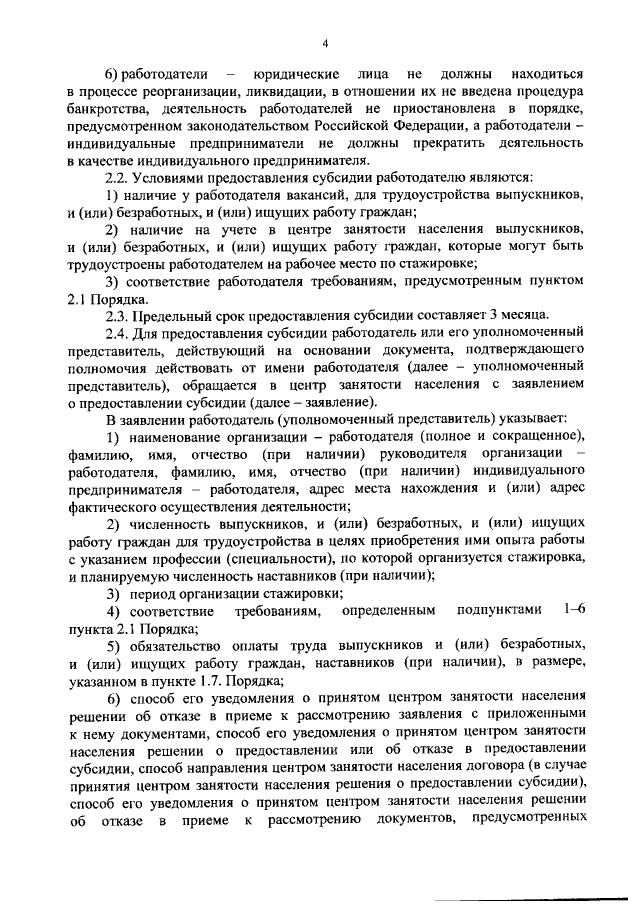 4

6) работодатели – юридические лица не должны находиться в процессе реорганизации, ликвидации, в отношении их не введена процедура банкротства, деятельность работодателей не приостановлена в порядке, предусмотренном законодательством Российской Федерации, а работодатели – индивидуальные предприниматели не должны прекратить деятельность в качестве индивидуального предпринимателя.

2.2. Условиями предоставления субсидии работодателю являются:

1) наличие у работодателя вакансий, для трудоустройства выпускников, и (или) безработных, и (или) ищущих работу граждан;

2) наличие на учете в центре занятости населения выпускников, и (или) безработных, и (или) ищущих работу граждан, которые могут быть трудоустроены работодателем на рабочее место по стажировке;

3) соответствие работодателя требованиям, предусмотренным пунктом 2.1 Порядка.

2.3. Предельный срок предоставления субсидии составляет 3 месяца.

2.4. Для предоставления субсидии работодатель или его уполномоченный представитель, действующий на основании документа, подтверждающего полномочия действовать от имени работодателя (далее – уполномоченный представитель), обращается в центр занятости населения с заявлением о предоставлении субсидии (далее – заявление).

В заявлении работодатель (уполномоченный представитель) указывает:

1) наименование организации – работодателя (полное и сокращенное), фамилию, имя, отчество (при наличии) руководителя организации – работодателя, фамилию, имя, отчество (при наличии) индивидуального предпринимателя – работодателя, адрес места нахождения и (или) адрес фактического осуществления деятельности;

2) численность выпускников, и (или) безработных, и (или) ищущих работу граждан для трудоустройства в целях приобретения ими опыта работы с указанием профессии (специальности), по которой организуется стажировка, и планируемую численность наставников (при наличии);

3) период организации стажировки;

4) соответствие требованиям, определенным подпунктами 1–6 пункта 2.1 Порядка;

5) обязательство оплаты труда выпускников и (или) безработных, и (или) ищущих работу граждан, наставников (при наличии), в размере, указанном в пункте 1.7. Порядка;

6) способ его уведомления о принятом центром занятости населения решении об отказе в приеме к рассмотрению заявления с приложенными к нему документами, способ его уведомления о принятом центром занятости населения решении о предоставлении или об отказе в предоставлении субсидии, способ направления центром занятости населения договора (в случае принятия центром занятости населения решения о предоставлении субсидии), способ его уведомления о принятом центром занятости населения решении об отказе в приеме к рассмотрению документов, предусмотренных